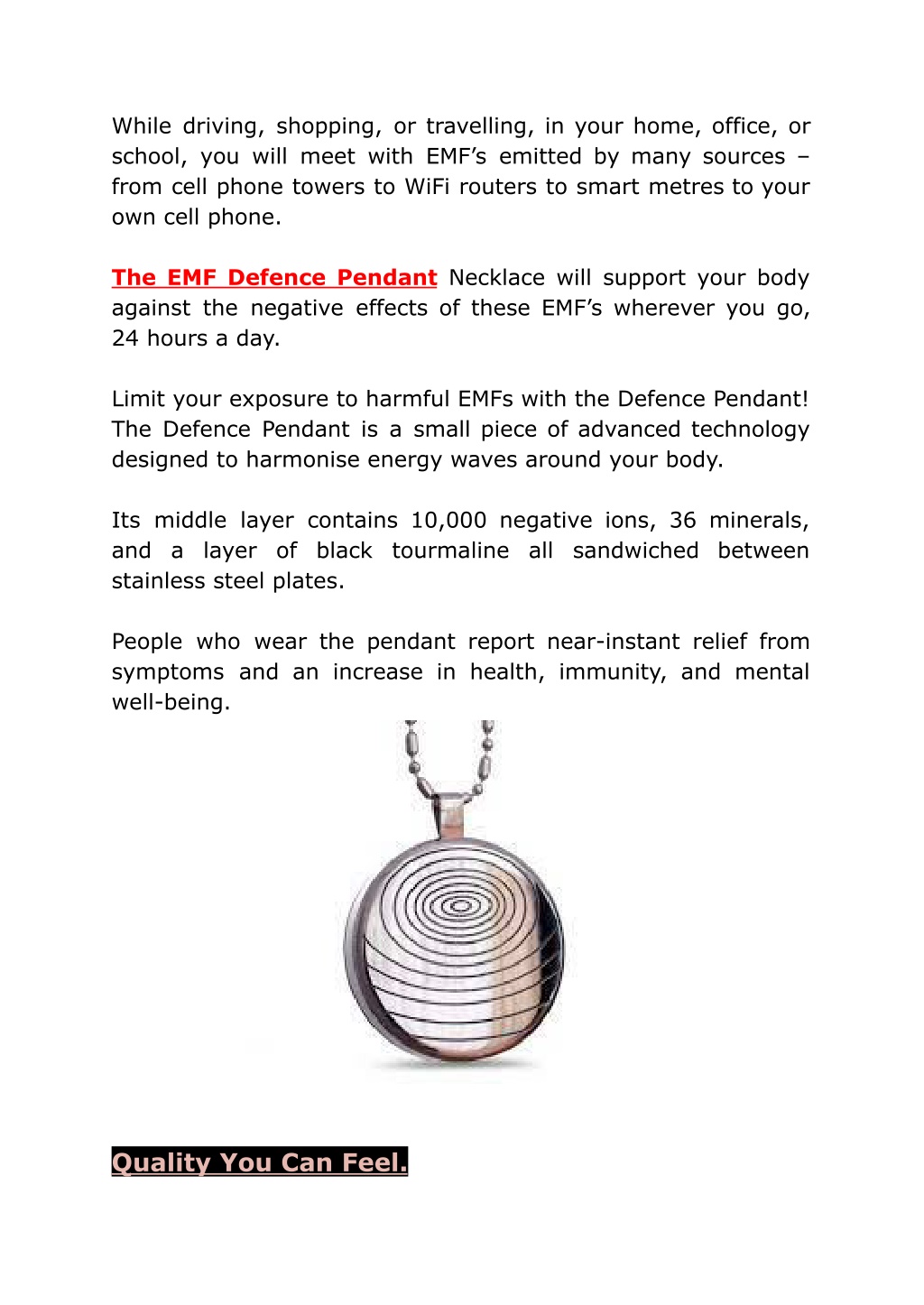 While driving, shopping, or travelling, in your home, office, or school, you will meet with EMF’s emitted by many sources – from cell phone towers to WiFi routers to smart metres to your own cell phone.

The EMF Defence Pendant Necklace will support your body against the negative effects of these EMF’s wherever you go, 24 hours a day.

Limit your exposure to harmful EMFs with the Defence Pendant! The Defence Pendant is a small piece of advanced technology designed to harmonise energy waves around your body.

Its middle layer contains 10,000 negative ions, 36 minerals, and a layer of black tourmaline all sandwiched between stainless steel plates.

People who wear the pendant report near-instant relief from symptoms and an increase in health, immunity, and mental well-being.

Quality You Can Feel.